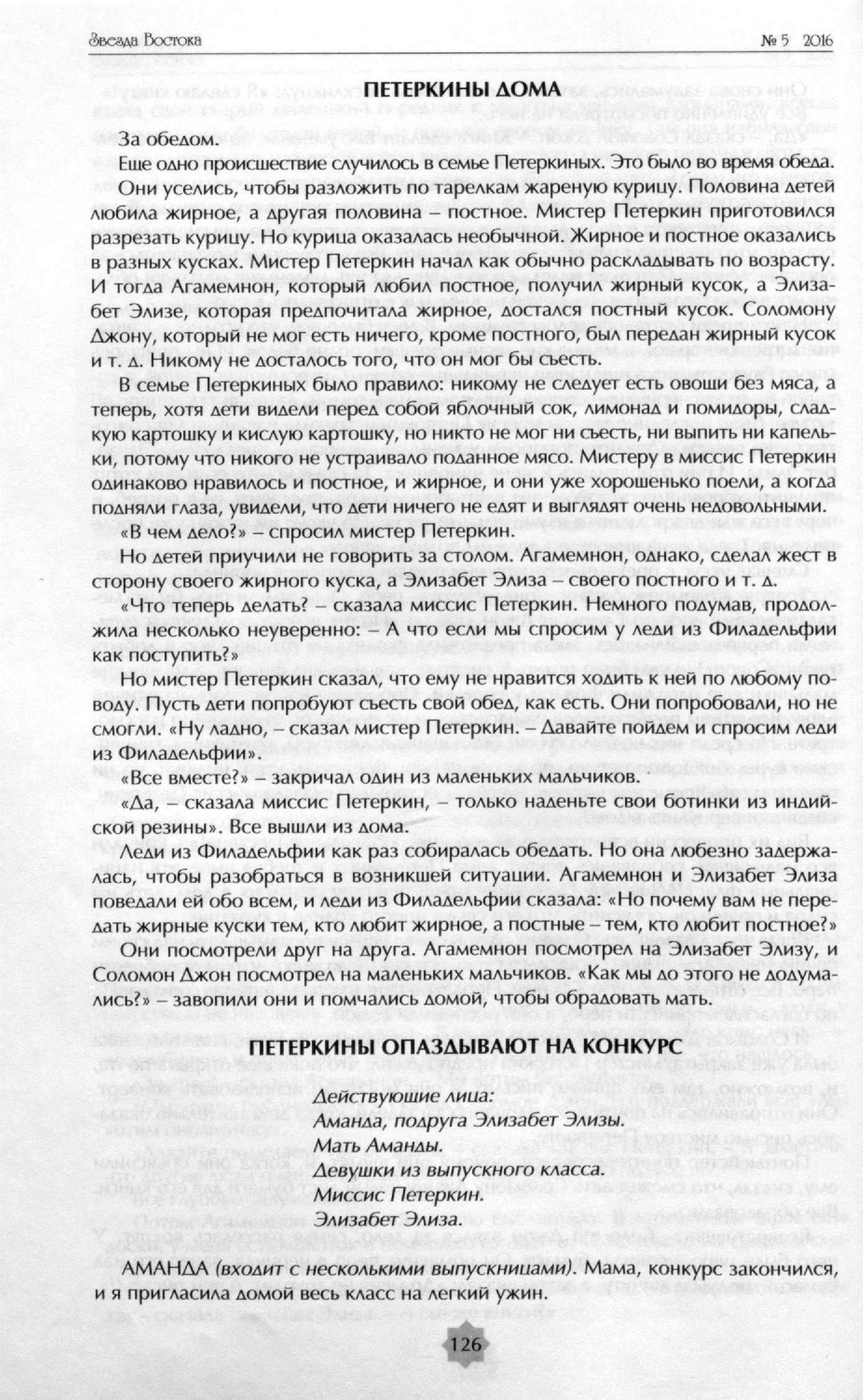 Звезда Востока № 5 2016

ПЕТЕРКИНЫ ДОМА

За обедом.

Еще одно происшествие случилось в семье Петеркиных. Это было во время обеда.

Они уселись, чтобы разложить по тарелкам жареную курицу. Половина детей любила жирное, а другая половина – постное. Мистер Петеркин приготовился разрезать курицу. Но курица оказалась необычной. Жирное и постное оказались в разных кусках. Мистер Петеркин начал как обычно раскладывать по возрасту. И тогда Агамемнон, который любил постное, получил жирный кусок, а Элизабет Элизе, которая предпочитала жирное, достался постный кусок. Соломону Джону, который не мог есть ничего, кроме постного, был передан жирный кусок и т. д. Никому не досталось того, что он мог бы съесть.

В семье Петеркиных было правило: никому не следует есть овощи без мяса, а теперь, хотя дети видели перед собой яблочный сок, лимонад и помидоры, сладкую картошку и кислую картошку, но никто не мог ни съесть, ни выпить ни капельки, потому что никого не устраивало поданное мясо. Мистеру в миссис Петеркин одинаково нравилось и постное, и жирное, и они уже хорошенько поели, а когда подняли глаза, увидели, что дети ничего не едят и выглядят очень недовольными.

«В чем дело?» – спросил мистер Петеркин.

Но детей приучили не говорить за столом. Агамемнон, однако, сделал жест в сторону своего жирного куска, а Элизабет Элиза – своего постного и т. д.

«Что теперь делать? – сказала миссис Петеркин. Немного подумав, продолжила несколько неуверенно: – А что если мы спросим у леди из Филадельфии как поступить?»

Но мистер Петеркин сказал, что ему не нравится ходить к ней по любому поводу. Пусть дети попробуют съесть свой обед, как есть. Они попробовали, но не смогли. «Ну ладно, – сказал мистер Петеркин. – Давайте пойдем и спросим леди из Филадельфии».

«Все вместе?» – закричал один из маленьких мальчиков.

«Да, – сказала миссис Петеркин, – только наденьте свои ботинки из индийской резины». Все вышли из дома.

Леди из Филадельфии как раз собиралась обедать. Но она любезно задержалась, чтобы разобраться в возникшей ситуации. Агамемнон и Элизабет Элиза поведали ей обо всем, и леди из Филадельфии сказала: «Но почему вам не передать жирные куски тем, кто любит жирное, а постные – тем, кто любит постное?»

Они посмотрели друг на друга. Агамемнон посмотрел на Элизабет Элизу, и Соломон Джон посмотрел на маленьких мальчиков. «Как мы до этого не додумались?» – завопили они и помчались домой, чтобы обрадовать мать.

ПЕТЕРКИНЫ ОПАЗДЫВАЮТ НА КОНКУРС

Действующие лица:
Аманда, подруга Элизабет Элизы.
Мать Аманды.
Девушки из выпускного класса.
Миссис Петеркин.
Элизабет Элиза.

АМАНДА (входит с несколькими выпускницами). Мама, конкурс закончился, и я пригласила домой весь класс на легкий ужин.

126